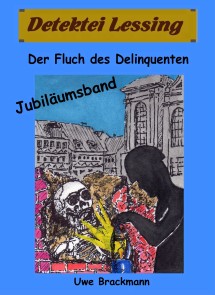 Detektei Lessing

Der Fluch des Delinquenten

Jubiläumsband

Uwe Brackmann